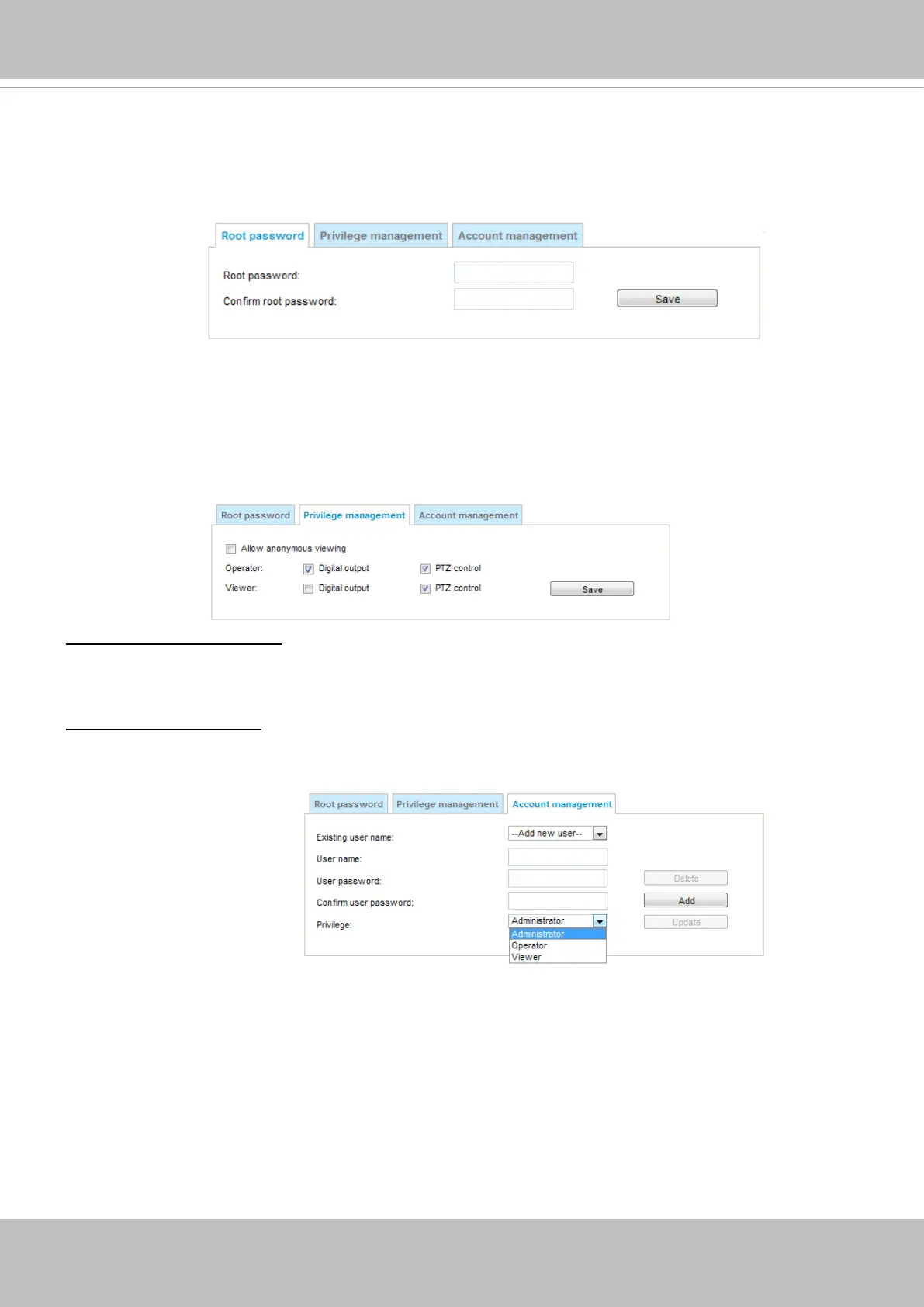 Root password
Privilege management
Account management

Root password:
Confirm root password:
Save

Root password
Privilege management
Account management

☐ Allow anonymous viewing
Operator: ☑ Digital output ☑ PTZ control
Viewer: ☐ Digital output ☑ PTZ control
Save

Root password
Privilege management
Account management

Existing user name: --Add new user--
User name:
User password:
Confirm user password:
Privilege: Administrator
Administrator
Operator
Viewer
Delete
Add
Update